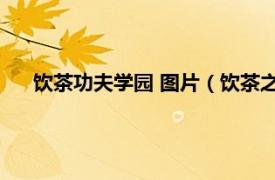 饮茶功夫学园 图片（饮茶之